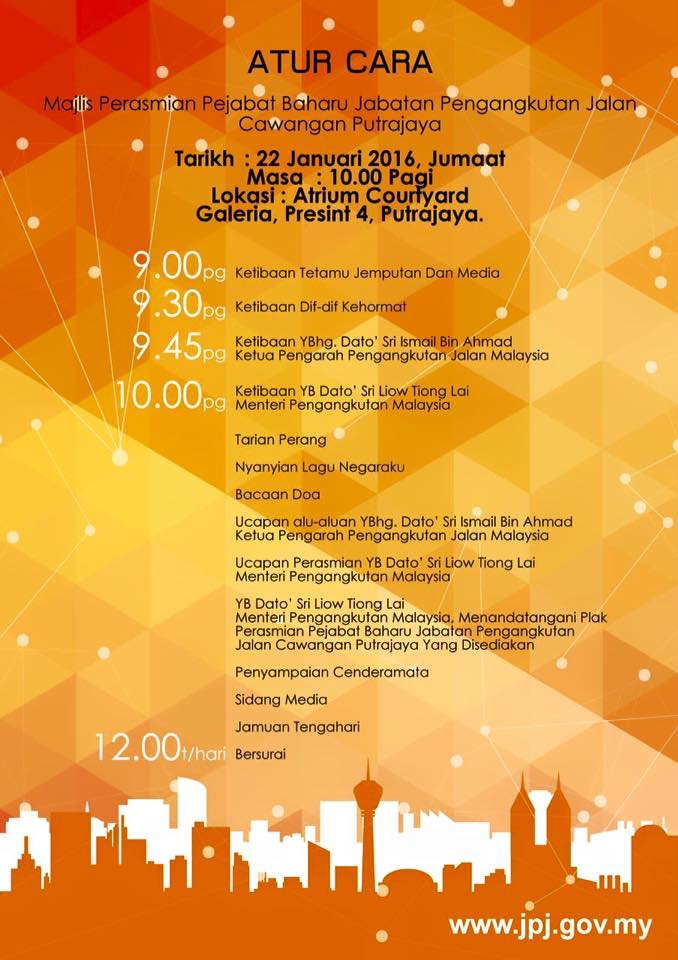 ATUR CARA

Majlis Perasmian Pejabat Baharu Jabatan Pengangkutan Jalan Cawangan Putrajaya

Tarikh : 22 Januari 2016, Jumaat
Masa : 10.00 Pagi
Lokasi : Atrium Courtyard Galeria, Presint 4, Putrajaya.

9.00pg Ketibaan Tetamu Jemputan Dan Media

9.30pg Ketibaan Dif-dif Kehormat

9.45pg Ketibaan YBhg. Dato' Sri Ismail Bin Ahmad
Ketua Pengarah Pengangkutan Jalan Malaysia

10.00pg Ketibaan YB Dato' Sri Liow Tiong Lai
Menteri Pengangkutan Malaysia

Tarian Perang

Nyanyian Lagu Negaraku

Bacaan Doa

Ucapan alu-aluan YBhg. Dato' Sri Ismail Bin Ahmad
Ketua Pengarah Pengangkutan Jalan Malaysia

Ucapan Perasmian YB Dato' Sri Liow Tiong Lai
Menteri Pengangkutan Malaysia

YB Dato' Sri Liow Tiong Lai
Menteri Pengangkutan Malaysia, Menandatangani Plak Perasmian Pejabat Baharu Jabatan Pengangkutan Jalan Cawangan Putrajaya Yang Disediakan

Penyampaian Cenderamata

Sidang Media

Jamuan Tengahari

12.00t/hari Bersurai

www.jpj.gov.my